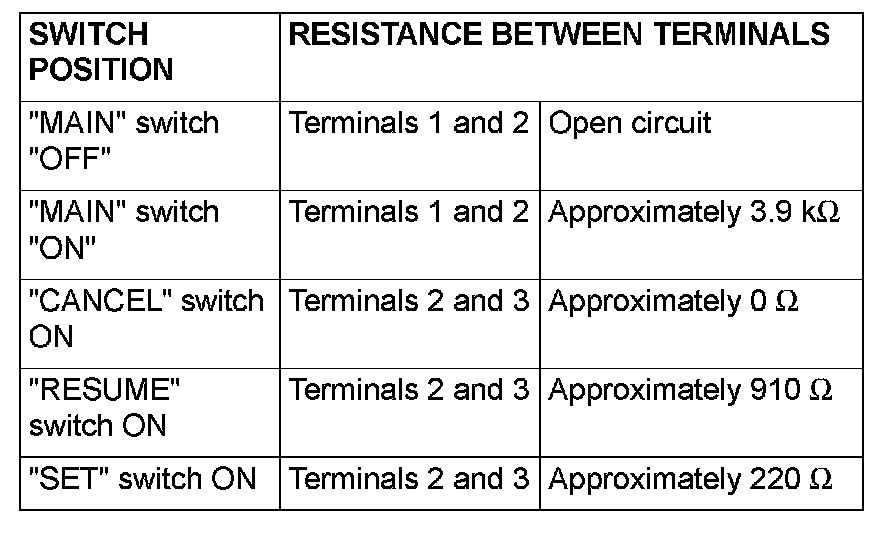 | SWITCH POSITION | RESISTANCE BETWEEN TERMINALS | |
|---|---|---|
| "MAIN" switch "OFF" | Terminals 1 and 2 | Open circuit |
| "MAIN" switch "ON" | Terminals 1 and 2 | Approximately 3.9 kΩ |
| "CANCEL" switch ON | Terminals 2 and 3 | Approximately 0 Ω |
| "RESUME" switch ON | Terminals 2 and 3 | Approximately 910 Ω |
| "SET" switch ON | Terminals 2 and 3 | Approximately 220 Ω |